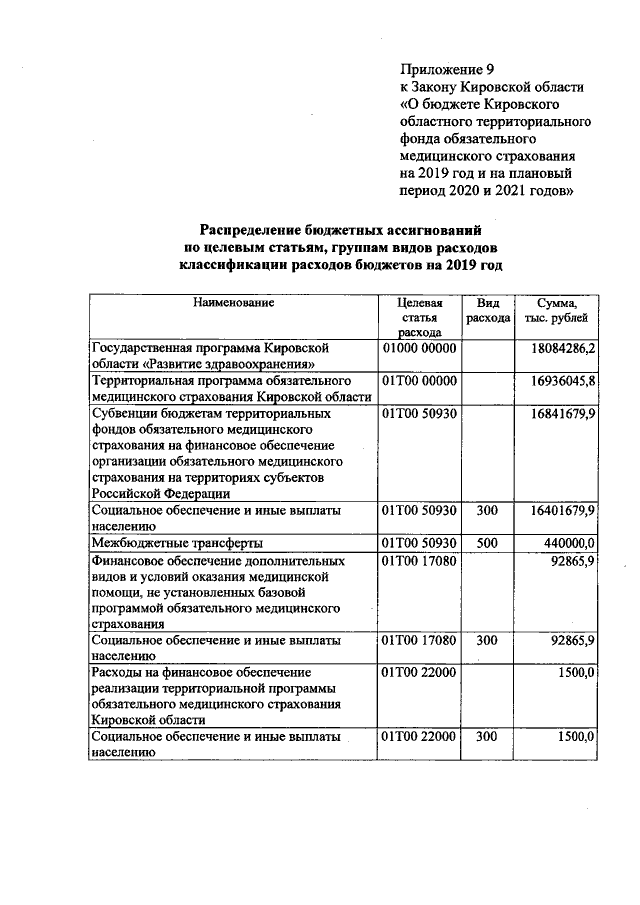 Приложение 9
к Закону Кировской области «О бюджете Кировского областного территориального фонда обязательного медицинского страхования на 2019 год и на плановый период 2020 и 2021 годов»

Распределение бюджетных ассигнований по целевым статьям, группам видов расходов классификации расходов бюджетов на 2019 год

| Наименование | Целевая статья расхода | Вид расхода | Сумма, тыс. рублей |
|---|---|---|---|
| Государственная программа Кировской области «Развитие здравоохранения» | 01000 00000 | | 18084286,2 |
| Территориальная программа обязательного медицинского страхования Кировской области | 01Т00 00000 | | 16936045,8 |
| Субвенции бюджетам территориальных фондов обязательного медицинского страхования на финансовое обеспечение организации обязательного медицинского страхования на территориях субъектов Российской Федерации | 01Т00 50930 | | 16841679,9 |
| Социальное обеспечение и иные выплаты населению | 01Т00 50930 | 300 | 16401679,9 |
| Межбюджетные трансферты | 01Т00 50930 | 500 | 440000,0 |
| Финансовое обеспечение дополнительных видов и условий оказания медицинской помощи, не установленных базовой программой обязательного медицинского страхования | 01Т00 17080 | | 92865,9 |
| Социальное обеспечение и иные выплаты населению | 01Т00 17080 | 300 | 92865,9 |
| Расходы на финансовое обеспечение реализации территориальной программы обязательного медицинского страхования Кировской области | 01Т00 22000 | | 1500,0 |
| Социальное обеспечение и иные выплаты населению | 01Т00 22000 | 300 | 1500,0 |